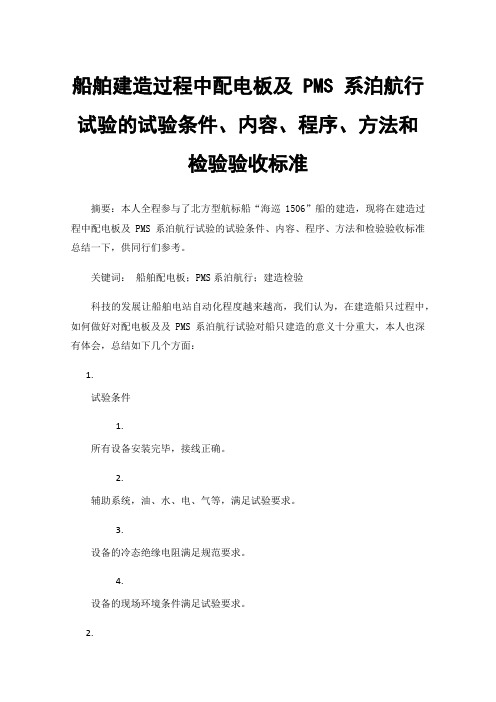 船舶建造过程中配电板及 PMS 系泊航行试验的试验条件、内容、程序、方法和检验验收标准

摘要：本人全程参与了北方型航标船“海巡 1506”船的建造，现将在建造过程中配电板及 PMS 系泊航行试验的试验条件、内容、程序、方法和检验验收标准总结一下，供同行们参考。

关键词： 船舶配电板；PMS 系泊航行；建造检验

科技的发展让船舶电站自动化程度越来越高，我们认为，在建造船只过程中，如何做好对配电板及及 PMS 系泊航行试验对船只建造的意义十分重大，本人也深有体会，总结如下几个方面：

1.

试验条件

1.

所有设备安装完毕，接线正确。

2.

辅助系统，油、水、电、气等，满足试验要求。

3.

设备的冷态绝缘电阻满足规范要求。

4.

设备的现场环境条件满足试验要求。

2.